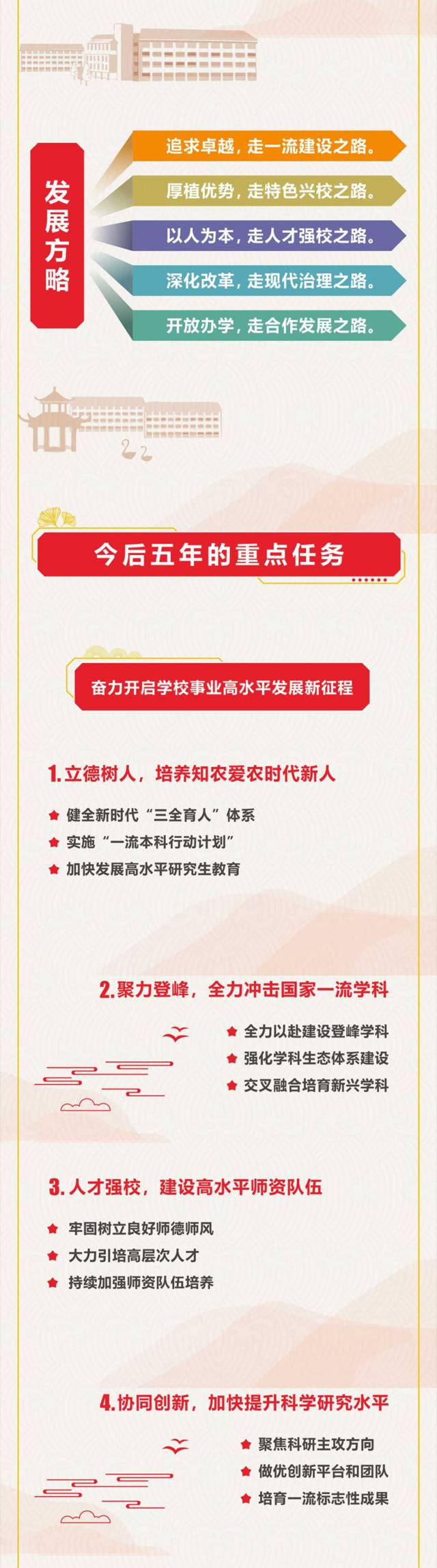 发展方略

追求卓越，走一流建设之路。

厚植优势，走特色兴校之路。

以人为本，走人才强校之路。

深化改革，走现代治理之路。

开放办学，走合作发展之路。

今后五年的重点任务

奋力开启学校事业高水平发展新征程

1.立德树人，培养知农爱农时代新人

健全新时代“三全育人”体系

实施“一流本科行动计划”

加快发展高水平研究生教育

2.聚力登峰，全力冲击国家一流学科

全力以赴建设登峰学科

强化学科生态体系建设

交叉融合培育新兴学科

3.人才强校，建设高水平师资队伍

牢固树立良好师德师风

大力引培高层次人才

持续加强师资队伍培养

4.协同创新，加快提升科学研究水平

聚焦科研主攻方向

做优创新平台和团队

培育一流标志性成果